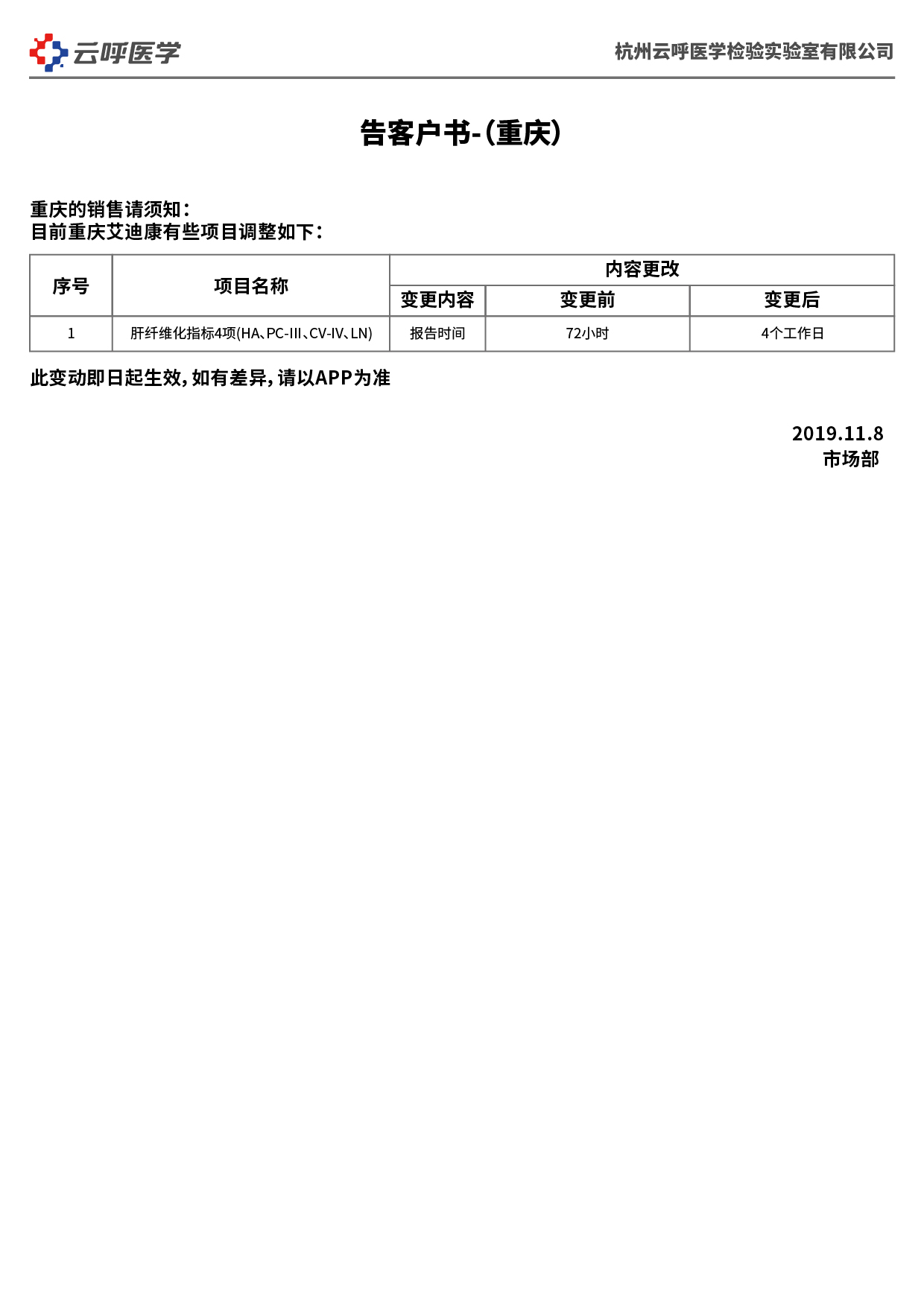 云呼医学

杭州云呼医学检验实验室有限公司

告客户书-(重庆)

重庆的销售请须知:
目前重庆艾迪康有些项目调整如下:

| 序号 | 项目名称 | 内容更改 | | |
|---|---|---|---|---|
| | | 变更内容 | 变更前 | 变更后 |
| 1 | 肝纤维化指标4项(HA、PC-III、CV-IV、LN) | 报告时间 | 72小时 | 4个工作日 |

此变动即日起生效,如有差异,请以APP为准

2019.11.8
市场部